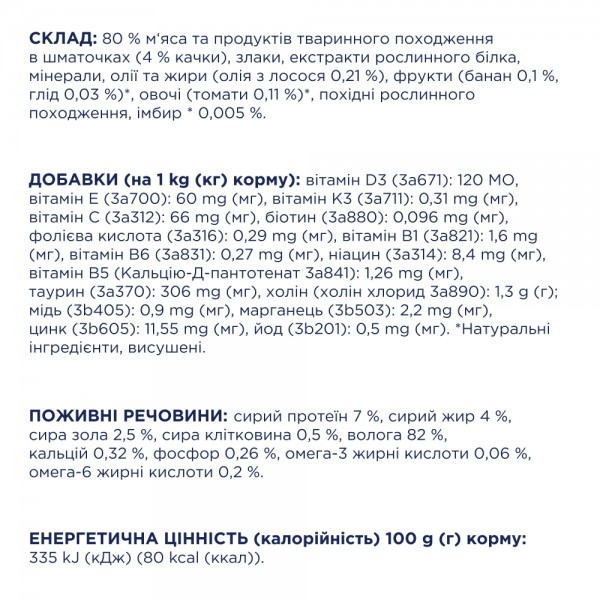 **СКЛАД:** 80 % м'яса та продуктів тваринного походження в шматочках (4 % качки), злаки, екстракти рослинного білка, мінерали, олії та жири (олія з лосося 0,21 %), фрукти (банан 0,1 %, глід 0,03 %)*, овочі (томати 0,11 %)*, похідні рослинного походження, імбир * 0,005 %.

**ДОБАВКИ (на 1 kg (кг) корму):** вітамін D3 (3a671): 120 МО, вітамін E (3a700): 60 mg (мг), вітамін K3 (3a711): 0,31 mg (мг), вітамін C (3a312): 66 mg (мг), біотин (3a880): 0,096 mg (мг), фолієва кислота (3a316): 0,29 mg (мг), вітамін B1 (3a821): 1,6 mg (мг), вітамін B6 (3a831): 0,27 mg (мг), ніацин (3a314): 8,4 mg (мг), вітамін B5 (Кальцію-Д-пантотенат 3a841): 1,26 mg (мг), таурин (3a370): 306 mg (мг), холін (холін хлорид 3a890): 1,3 g (г); мідь (3b405): 0,9 mg (мг), марганець (3b503): 2,2 mg (мг), цинк (3b605): 11,55 mg (мг), йод (3b201): 0,5 mg (мг). *Натуральні інгредієнти, висушені.

**ПОЖИВНІ РЕЧОВИНИ:** сирий протеїн 7 %, сирий жир 4 %, сира зола 2,5 %, сира клітковина 0,5 %, волога 82 %, кальцій 0,32 %, фосфор 0,26 %, омега-3 жирні кислоти 0,06 %, омега-6 жирні кислоти 0,2 %.

**ЕНЕРГЕТИЧНА ЦІННІСТЬ (калорійність) 100 g (г) корму:** 335 kJ (кДж) (80 kcal (ккал)).